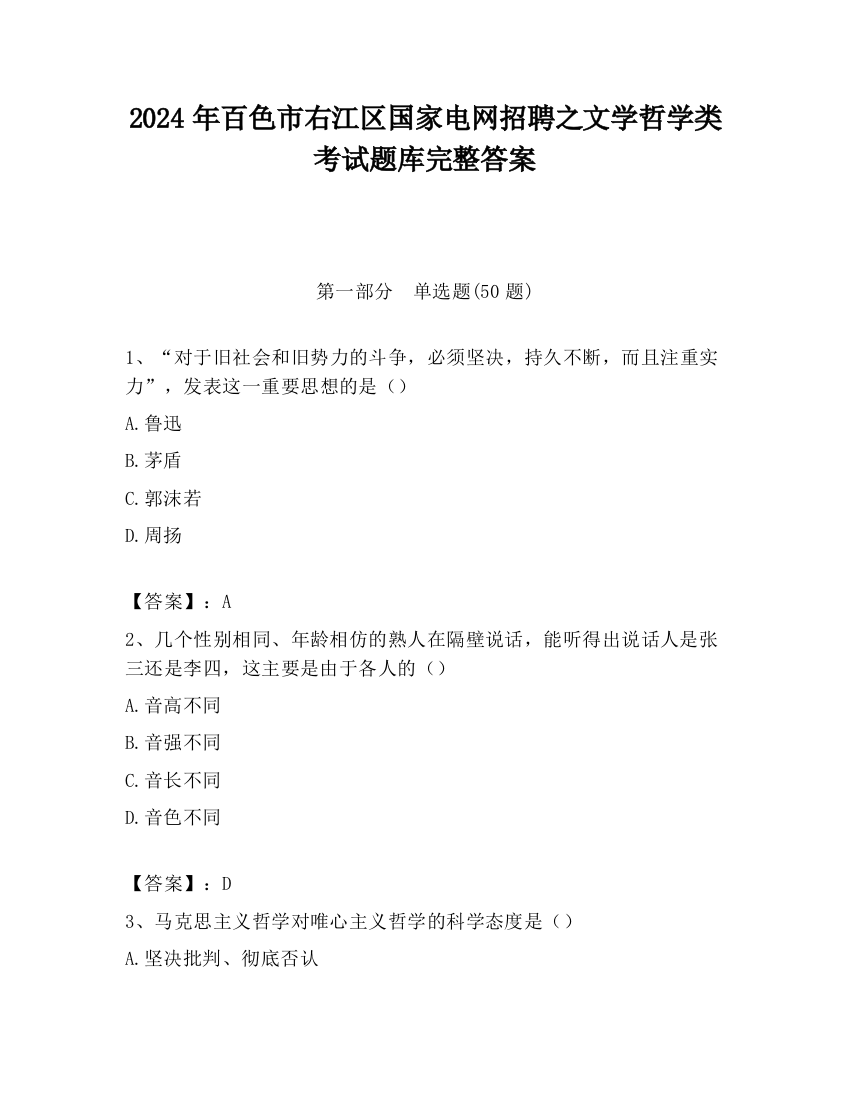 2024 年百色市右江区国家电网招聘之文学哲学类考试题库完整答案

第一部分　单选题(50 题)

1、“对于旧社会和旧势力的斗争，必须坚决，持久不断，而且注重实力”，发表这一重要思想的是（）

A.鲁迅

B.茅盾

C.郭沫若

D.周扬

【答案】：A

2、几个性别相同、年龄相仿的熟人在隔壁说话，能听得出说话人是张三还是李四，这主要是由于各人的（）

A.音高不同

B.音强不同

C.音长不同

D.音色不同

【答案】：D

3、马克思主义哲学对唯心主义哲学的科学态度是（）

A.坚决批判、彻底否认